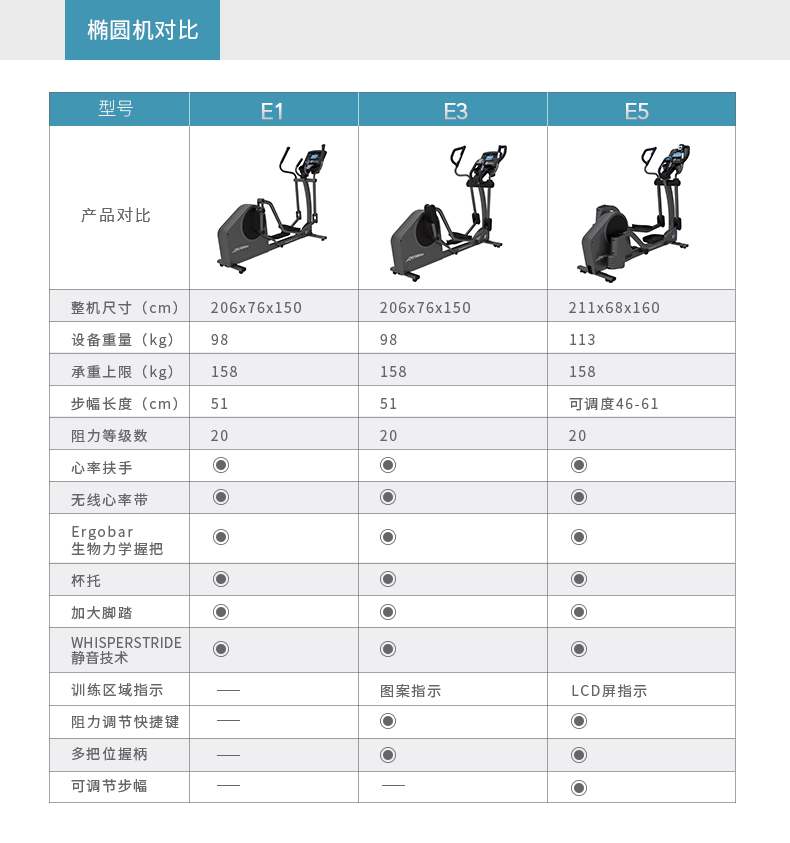 椭圆机对比

| 型号 | E1 | E3 | E5 |
|---|---|---|---|
| 产品对比 | | | |
| 整机尺寸（cm） | 206x76x150 | 206x76x150 | 211x68x160 |
| 设备重量（kg） | 98 | 98 | 113 |
| 承重上限（kg） | 158 | 158 | 158 |
| 步幅长度（cm） | 51 | 51 | 可调度46-61 |
| 阻力等级数 | 20 | 20 | 20 |
| 心率扶手 | ◉ | ◉ | ◉ |
| 无线心率带 | ◉ | ◉ | ◉ |
| Ergobar 生物力学握把 | ◉ | ◉ | ◉ |
| 杯托 | ◉ | ◉ | ◉ |
| 加大脚踏 | ◉ | ◉ | ◉ |
| WHISPERSTRIDE 静音技术 | ◉ | ◉ | ◉ |
| 训练区域指示 | — | 图案指示 | LCD屏指示 |
| 阻力调节快捷键 | — | ◉ | ◉ |
| 多把位握柄 | — | ◉ | ◉ |
| 可调节步幅 | — | — | ◉ |